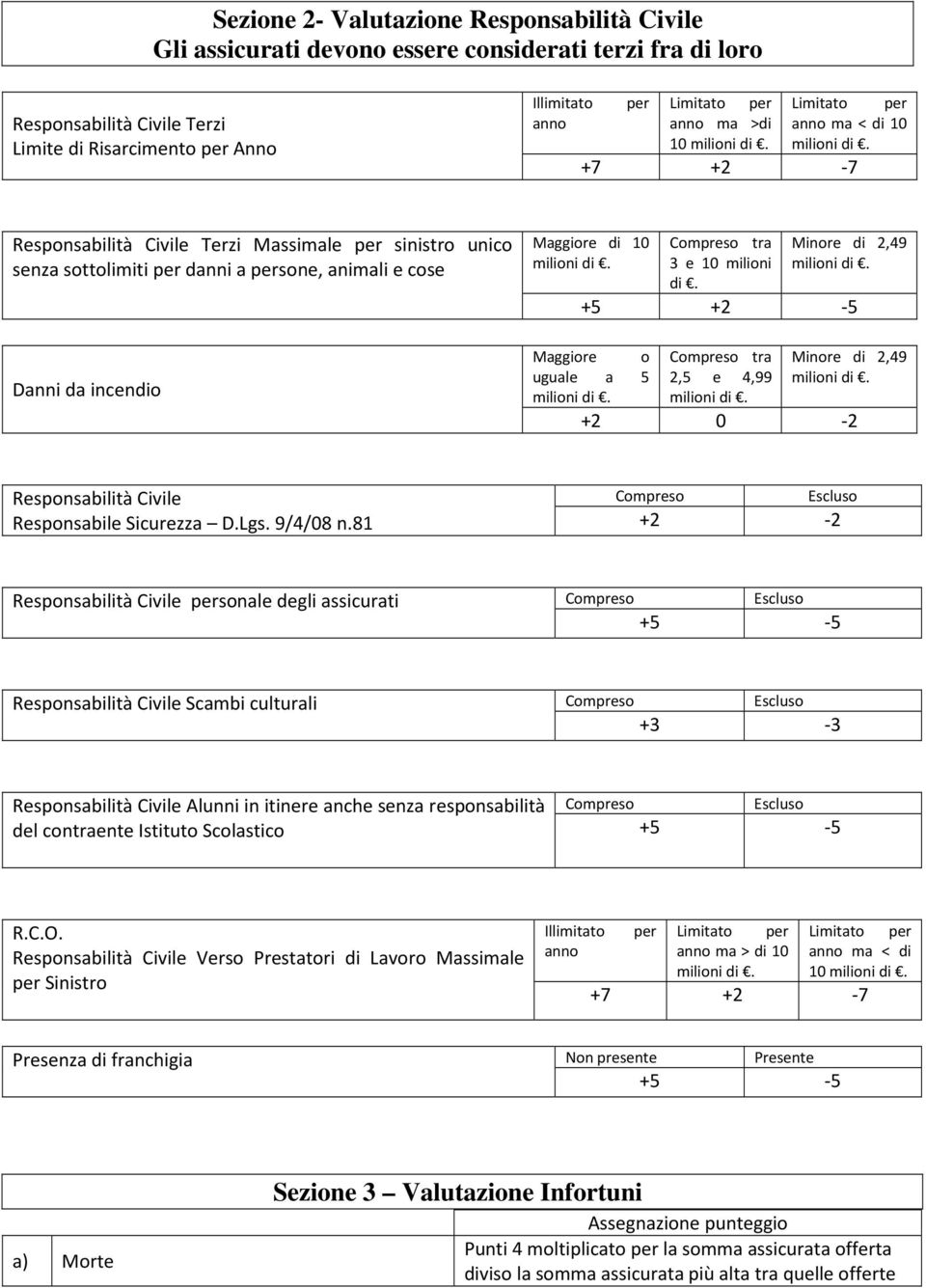 Sezione 2- Valutazione Responsabilità Civile
Gli assicurati devono essere considerati terzi fra di loro

| Responsabilità Civile Terzi Limite di Risarcimento per Anno | Illimitato per anno | Limitato per anno ma >di 10 milioni di €. | Limitato per anno ma < di 10 milioni di €. |
|---|---|---|---|
| | +7 | +2 | -7 |

| Responsabilità Civile Terzi Massimale per sinistro unico senza sottolimiti per danni a persone, animali e cose | Maggiore di 10 milioni di €. | Compreso tra 3 e 10 milioni di €. | Minore di 2,49 milioni di €. |
|---|---|---|---|
| | +5 | +2 | -5 |

| Danni da incendio | Maggiore o uguale a 5 milioni di €. | Compreso tra 2,5 e 4,99 milioni di €. | Minore di 2,49 milioni di €. |
|---|---|---|---|
| | +2 | 0 | -2 |

| Responsabilità Civile Responsabile Sicurezza – D.Lgs. 9/4/08 n.81 | Compreso | Escluso |
|---|---|---|
| | +2 | -2 |

| Responsabilità Civile personale degli assicurati | Compreso | Escluso |
|---|---|---|
| | +5 | -5 |

| Responsabilità Civile Scambi culturali | Compreso | Escluso |
|---|---|---|
| | +3 | -3 |

| Responsabilità Civile Alunni in itinere anche senza responsabilità del contraente Istituto Scolastico | Compreso | Escluso |
|---|---|---|
| | +5 | -5 |

| R.C.O. Responsabilità Civile Verso Prestatori di Lavoro Massimale per Sinistro | Illimitato per anno | Limitato per anno ma > di 10 milioni di €. | Limitato per anno ma < di 10 milioni di €. |
|---|---|---|---|
| | +7 | +2 | -7 |

| Presenza di franchigia | Non presente | Presente |
|---|---|---|
| | +5 | -5 |

Sezione 3 – Valutazione Infortuni

| | | Assegnazione punteggio |
|---|---|---|
| a) | Morte | Punti 4 moltiplicato per la somma assicurata offerta diviso la somma assicurata più alta tra quelle offerte |